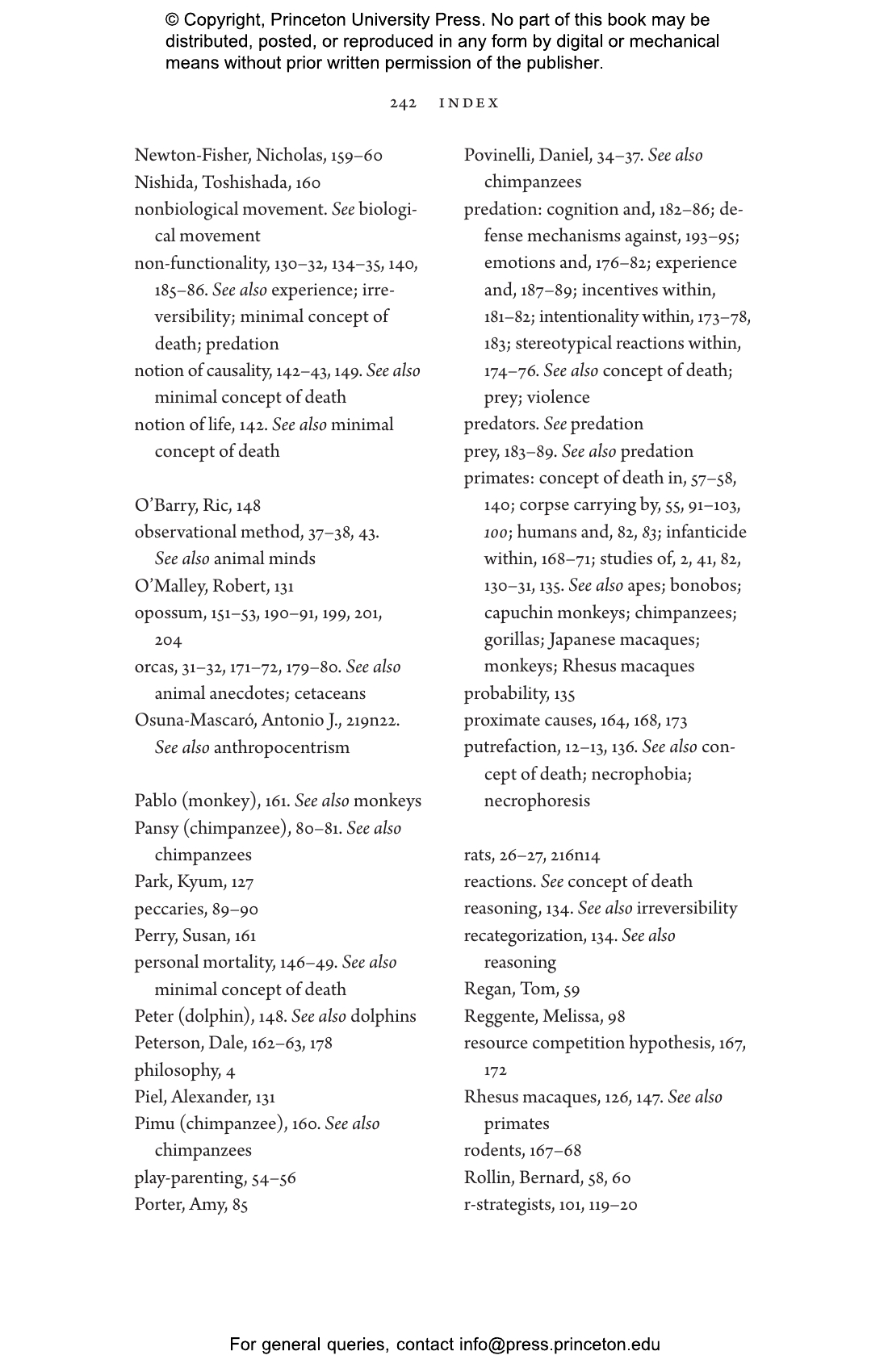 © Copyright, Princeton University Press. No part of this book may be distributed, posted, or reproduced in any form by digital or mechanical means without prior written permission of the publisher.

242 INDEX

Newton-Fisher, Nicholas, 159–60
Nishida, Toshishada, 160
nonbiological movement. See biological movement
non-functionality, 130–32, 134–35, 140, 185–86. See also experience; irreversibility; minimal concept of death; predation
notion of causality, 142–43, 149. See also minimal concept of death
notion of life, 142. See also minimal concept of death

O'Barry, Ric, 148
observational method, 37–38, 43. See also animal minds
O'Malley, Robert, 131
opossum, 151–53, 190–91, 199, 201, 204
orcas, 31–32, 171–72, 179–80. See also animal anecdotes; cetaceans
Osuna-Mascaró, Antonio J., 219n22. See also anthropocentrism

Pablo (monkey), 161. See also monkeys
Pansy (chimpanzee), 80–81. See also chimpanzees
Park, Kyum, 127
peccaries, 89–90
Perry, Susan, 161
personal mortality, 146–49. See also minimal concept of death
Peter (dolphin), 148. See also dolphins
Peterson, Dale, 162–63, 178
philosophy, 4
Piel, Alexander, 131
Pimu (chimpanzee), 160. See also chimpanzees
play-parenting, 54–56
Porter, Amy, 85

Povinelli, Daniel, 34–37. See also chimpanzees
predation: cognition and, 182–86; defense mechanisms against, 193–95; emotions and, 176–82; experience and, 187–89; incentives within, 181–82; intentionality within, 173–78, 183; stereotypical reactions within, 174–76. See also concept of death; prey; violence
predators. See predation
prey, 183–89. See also predation
primates: concept of death in, 57–58, 140; corpse carrying by, 55, 91–103, 100; humans and, 82, 83; infanticide within, 168–71; studies of, 2, 41, 82, 130–31, 135. See also apes; bonobos; capuchin monkeys; chimpanzees; gorillas; Japanese macaques; monkeys; Rhesus macaques
probability, 135
proximate causes, 164, 168, 173
putrefaction, 12–13, 136. See also concept of death; necrophobia; necrophoresis

rats, 26–27, 216n14
reactions. See concept of death
reasoning, 134. See also irreversibility
recategorization, 134. See also reasoning
Regan, Tom, 59
Reggente, Melissa, 98
resource competition hypothesis, 167, 172
Rhesus macaques, 126, 147. See also primates
rodents, 167–68
Rollin, Bernard, 58, 60
r-strategists, 101, 119–20

For general queries, contact info@press.princeton.edu